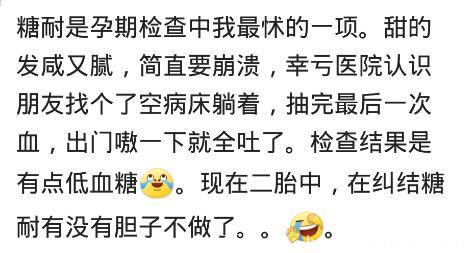 糖耐是孕期检查中我最怵的一项。甜的发咸又腻，简直要崩溃，幸亏医院认识朋友找个了空病床躺着，抽完最后一次血，出门嗷一下就全吐了。检查结果是有点低血糖。现在二胎中，在纠结糖耐有没有胆子不做了。。。